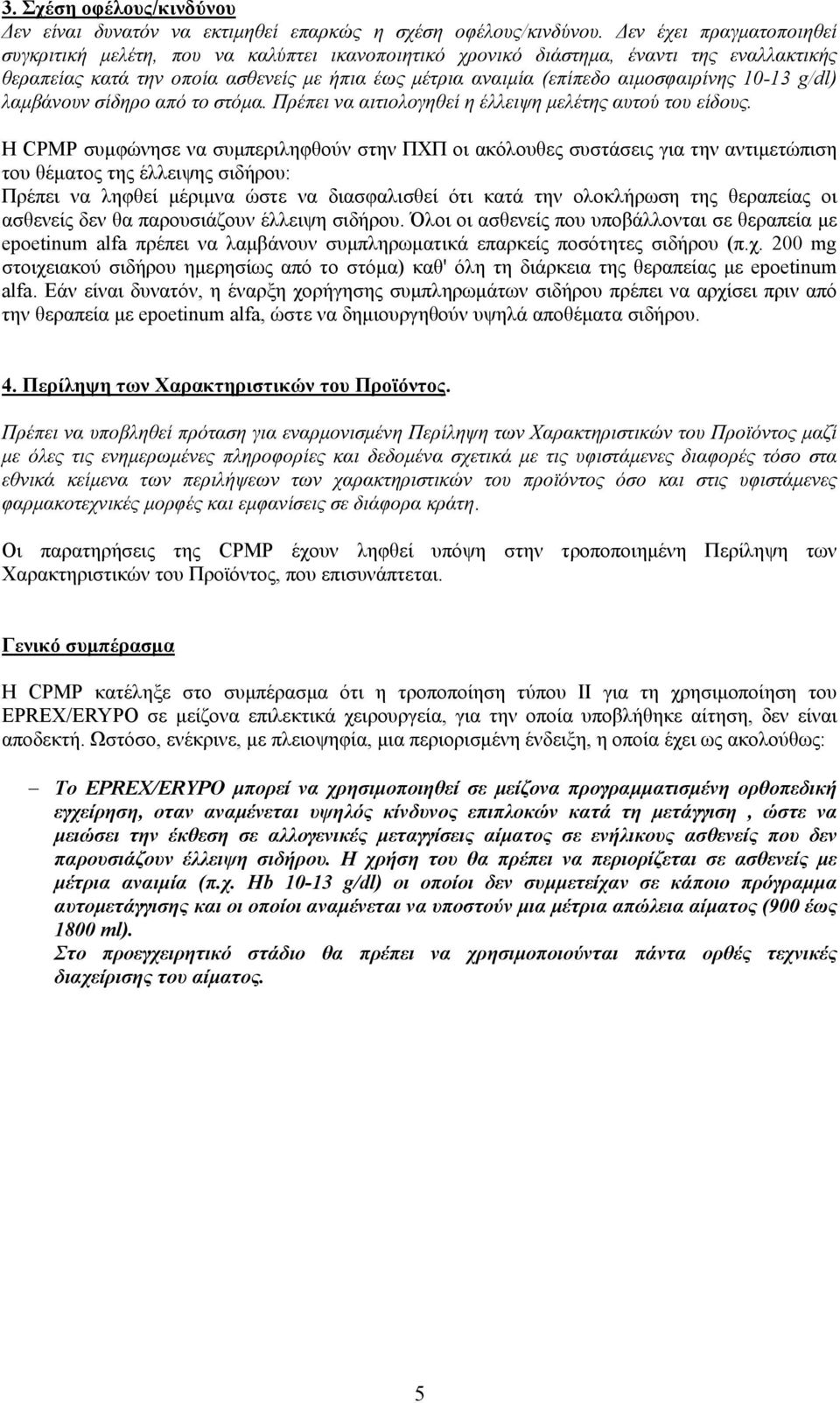 3. Σχέση οφέλους/κινδύνου

Δεν είναι δυνατόν να εκτιμηθεί επαρκώς η σχέση οφέλους/κινδύνου. Δεν έχει πραγματοποιηθεί συγκριτική μελέτη, που να καλύπτει ικανοποιητικό χρονικό διάστημα, έναντι της εναλλακτικής θεραπείας κατά την οποία ασθενείς με ήπια έως μέτρια αναιμία (επίπεδο αιμοσφαιρίνης 10-13 g/dl) λαμβάνουν σίδηρο από το στόμα. Πρέπει να αιτιολογηθεί η έλλειψη μελέτης αυτού του είδους.

Η CPMP συμφώνησε να συμπεριληφθούν στην ΠΧΠ οι ακόλουθες συστάσεις για την αντιμετώπιση του θέματος της έλλειψης σιδήρου:
Πρέπει να ληφθεί μέριμνα ώστε να διασφαλισθεί ότι κατά την ολοκλήρωση της θεραπείας οι ασθενείς δεν θα παρουσιάζουν έλλειψη σιδήρου. Όλοι οι ασθενείς που υποβάλλονται σε θεραπεία με epoetinum alfa πρέπει να λαμβάνουν συμπληρωματικά επαρκείς ποσότητες σιδήρου (π.χ. 200 mg στοιχειακού σιδήρου ημερησίως από το στόμα) καθ' όλη τη διάρκεια της θεραπείας με epoetinum alfa. Εάν είναι δυνατόν, η έναρξη χορήγησης συμπληρωμάτων σιδήρου πρέπει να αρχίσει πριν από την θεραπεία με epoetinum alfa, ώστε να δημιουργηθούν υψηλά αποθέματα σιδήρου.

4. Περίληψη των Χαρακτηριστικών του Προϊόντος.

Πρέπει να υποβληθεί πρόταση για εναρμονισμένη Περίληψη των Χαρακτηριστικών του Προϊόντος μαζί με όλες τις ενημερωμένες πληροφορίες και δεδομένα σχετικά με τις υφιστάμενες διαφορές τόσο στα εθνικά κείμενα των περιλήψεων των χαρακτηριστικών του προϊόντος όσο και στις υφιστάμενες φαρμακοτεχνικές μορφές και εμφανίσεις σε διάφορα κράτη.

Οι παρατηρήσεις της CPMP έχουν ληφθεί υπόψη στην τροποποιημένη Περίληψη των Χαρακτηριστικών του Προϊόντος, που επισυνάπτεται.

Γενικό συμπέρασμα

Η CPMP κατέληξε στο συμπέρασμα ότι η τροποποίηση τύπου ΙΙ για τη χρησιμοποίηση του EPREX/ERYPO σε μείζονα επιλεκτικά χειρουργεία, για την οποία υποβλήθηκε αίτηση, δεν είναι αποδεκτή. Ωστόσο, ενέκρινε, με πλειοψηφία, μια περιορισμένη ένδειξη, η οποία έχει ως ακολούθως:

– Το EPREX/ERYPO μπορεί να χρησιμοποιηθεί σε μείζονα προγραμματισμένη ορθοπεδική εγχείρηση, οταν αναμένεται υψηλός κίνδυνος επιπλοκών κατά τη μετάγγιση , ώστε να μειώσει την έκθεση σε αλλογενικές μεταγγίσεις αίματος σε ενήλικους ασθενείς που δεν παρουσιάζουν έλλειψη σιδήρου. Η χρήση του θα πρέπει να περιορίζεται σε ασθενείς με μέτρια αναιμία (π.χ. Hb 10-13 g/dl) οι οποίοι δεν συμμετείχαν σε κάποιο πρόγραμμα αυτομετάγγισης και οι οποίοι αναμένεται να υποστούν μια μέτρια απώλεια αίματος (900 έως 1800 ml).
Στο προεγχειρητικό στάδιο θα πρέπει να χρησιμοποιούνται πάντα ορθές τεχνικές διαχείρισης του αίματος.

5